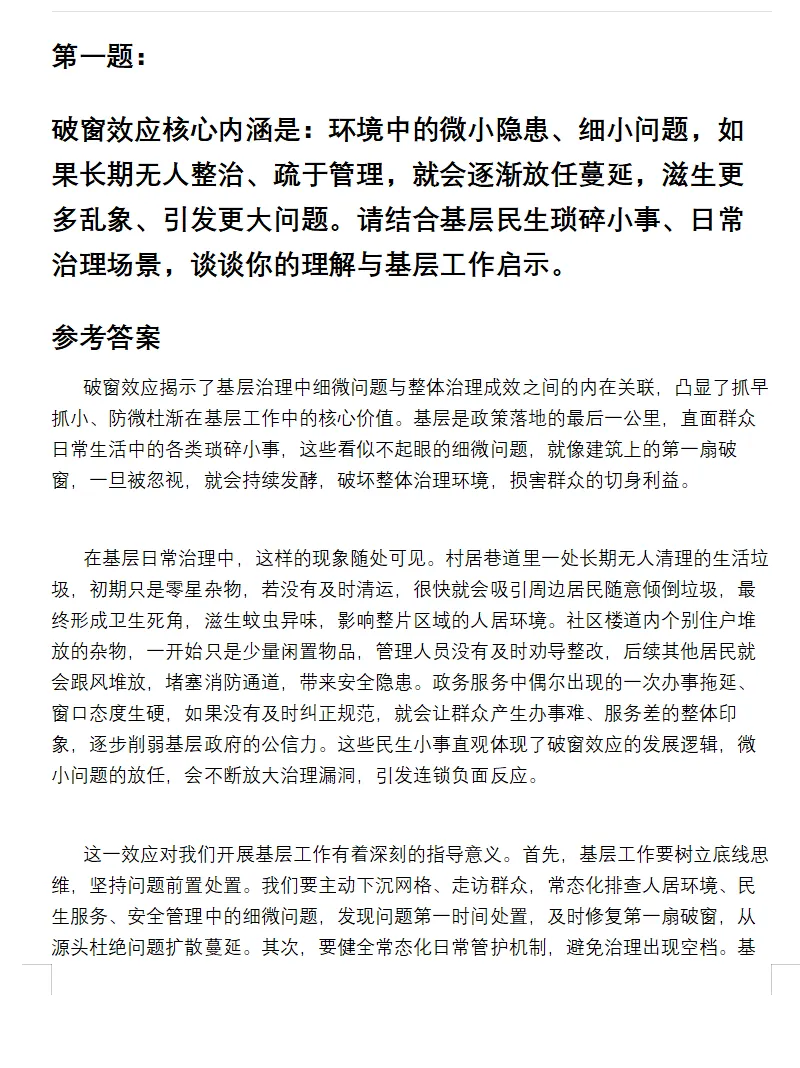 第一题：

破窗效应核心内涵是：环境中的微小隐患、细小问题，如果长期无人整治、疏于管理，就会逐渐放任蔓延，滋生更多乱象、引发更大问题。请结合基层民生琐碎小事、日常治理场景，谈谈你的理解与基层工作启示。

参考答案

破窗效应揭示了基层治理中细微问题与整体治理成效之间的内在关联，凸显了抓早抓小、防微杜渐在基层工作中的核心价值。基层是政策落地的最后一公里，直面群众日常生活中的各类琐碎小事，这些看似不起眼的细微问题，就像建筑上的第一扇破窗，一旦被忽视，就会持续发酵，破坏整体治理环境，损害群众的切身利益。

在基层日常治理中，这样的现象随处可见。村居巷道里一处长期无人清理的生活垃圾，初期只是零星杂物，若没有及时清运，很快就会吸引周边居民随意倾倒垃圾，最终形成卫生死角，滋生蚊虫异味，影响整片区域的人居环境。社区楼道内个别住户堆放的杂物，一开始只是少量闲置物品，管理人员没有及时劝导整改，后续其他居民就会跟风堆放，堵塞消防通道，带来安全隐患。政务服务中偶尔出现的一次办事拖延、窗口态度生硬，如果没有及时纠正规范，就会让群众产生办事难、服务差的整体印象，逐步削弱基层政府的公信力。这些民生小事直观体现了破窗效应的发展逻辑，微小问题的放任，会不断放大治理漏洞，引发连锁负面反应。

这一效应对我们开展基层工作有着深刻的指导意义。首先，基层工作要树立底线思维，坚持问题前置处置。我们要主动下沉网格、走访群众，常态化排查人居环境、民生服务、安全管理中的细微问题，发现问题第一时间处置，及时修复第一扇破窗，从源头杜绝问题扩散蔓延。其次，要健全常态化日常管护机制，避免治理出现空档。基